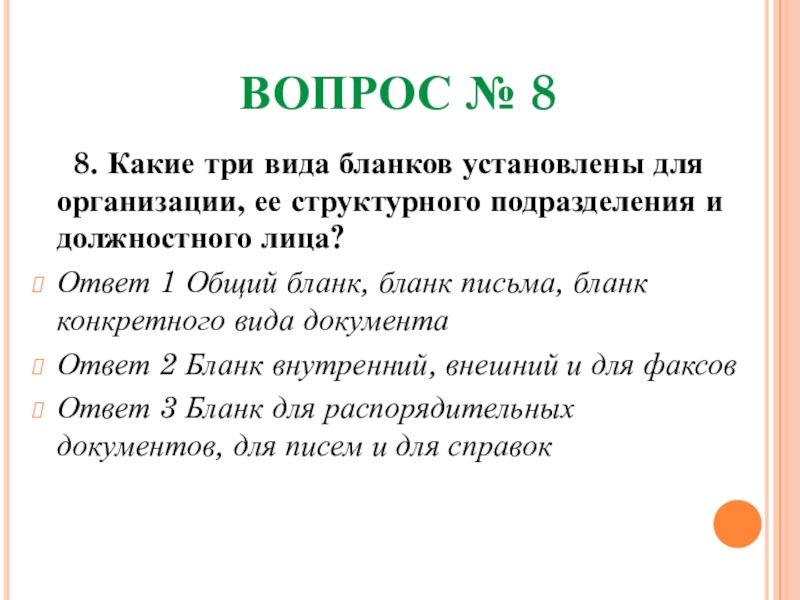 ВОПРОС № 8

8. Какие три вида бланков установлены для организации, ее структурного подразделения и должностного лица?

Ответ 1 Общий бланк, бланк письма, бланк конкретного вида документа

Ответ 2 Бланк внутренний, внешний и для факсов

Ответ 3 Бланк для распорядительных документов, для писем и для справок